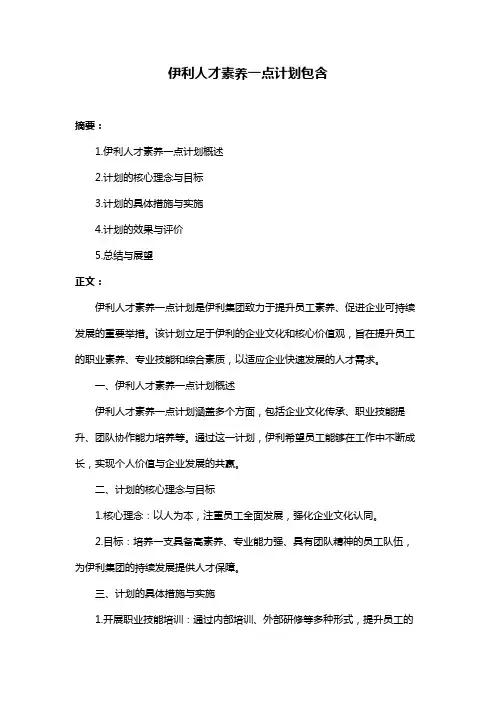 伊利人才素养一点计划包含

摘要：

1.伊利人才素养一点计划概述

2.计划的核心理念与目标

3.计划的具体措施与实施

4.计划的效果与评价

5.总结与展望

正文：

伊利人才素养一点计划是伊利集团致力于提升员工素养、促进企业可持续发展的重要举措。该计划立足于伊利的企业文化和核心价值观，旨在提升员工的职业素养、专业技能和综合素质，以适应企业快速发展的人才需求。

一、伊利人才素养一点计划概述

伊利人才素养一点计划涵盖多个方面，包括企业文化传承、职业技能提升、团队协作能力培养等。通过这一计划，伊利希望员工能够在工作中不断成长，实现个人价值与企业发展的共赢。

二、计划的核心理念与目标

1.核心理念：以人为本，注重员工全面发展，强化企业文化认同。

2.目标：培养一支具备高素养、专业能力强、具有团队精神的员工队伍，为伊利集团的持续发展提供人才保障。

三、计划的具体措施与实施

1.开展职业技能培训：通过内部培训、外部研修等多种形式，提升员工的